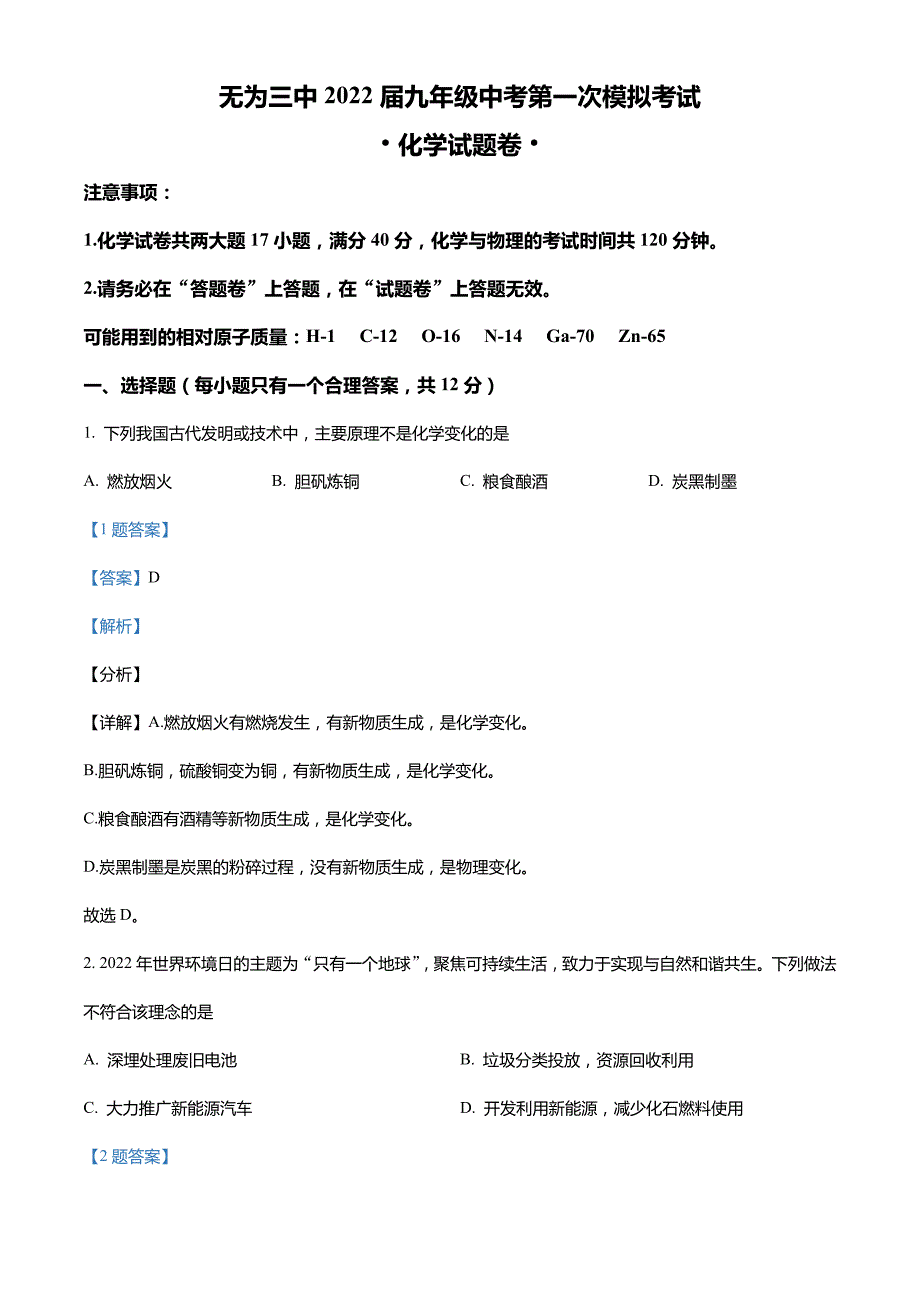 无为三中 2022 届九年级中考第一次模拟考试

·化学试题卷·

注意事项：

1.化学试卷共两大题 17 小题，满分 40 分，化学与物理的考试时间共 120 分钟。

2.请务必在“答题卷”上答题，在“试题卷”上答题无效。

可能用到的相对原子质量：H-1　C-12　O-16　N-14　Ga-70　Zn-65

一、选择题（每小题只有一个合理答案，共 12 分）

1. 下列我国古代发明或技术中，主要原理不是化学变化的是

A. 燃放烟火　　B. 胆矾炼铜　　C. 粮食酿酒　　D. 炭黑制墨

【1 题答案】

【答案】D

【解析】

【分析】

【详解】A.燃放烟火有燃烧发生，有新物质生成，是化学变化。

B.胆矾炼铜，硫酸铜变为铜，有新物质生成，是化学变化。

C.粮食酿酒有酒精等新物质生成，是化学变化。

D.炭黑制墨是炭黑的粉碎过程，没有新物质生成，是物理变化。

故选 D。

2. 2022 年世界环境日的主题为“只有一个地球”，聚焦可持续生活，致力于实现与自然和谐共生。下列做法不符合该理念的是

A. 深埋处理废旧电池　　B. 垃圾分类投放，资源回收利用

C. 大力推广新能源汽车　　D. 开发利用新能源，减少化石燃料使用

【2 题答案】